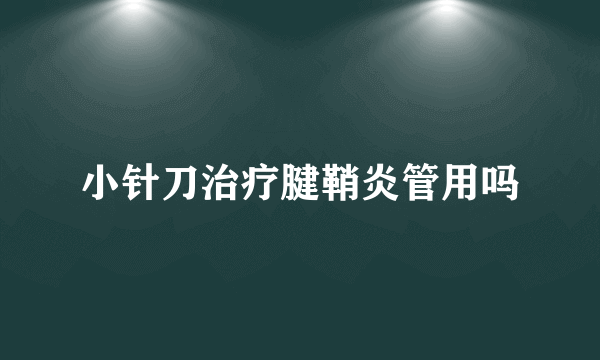 小针刀治疗腱鞘炎管用吗